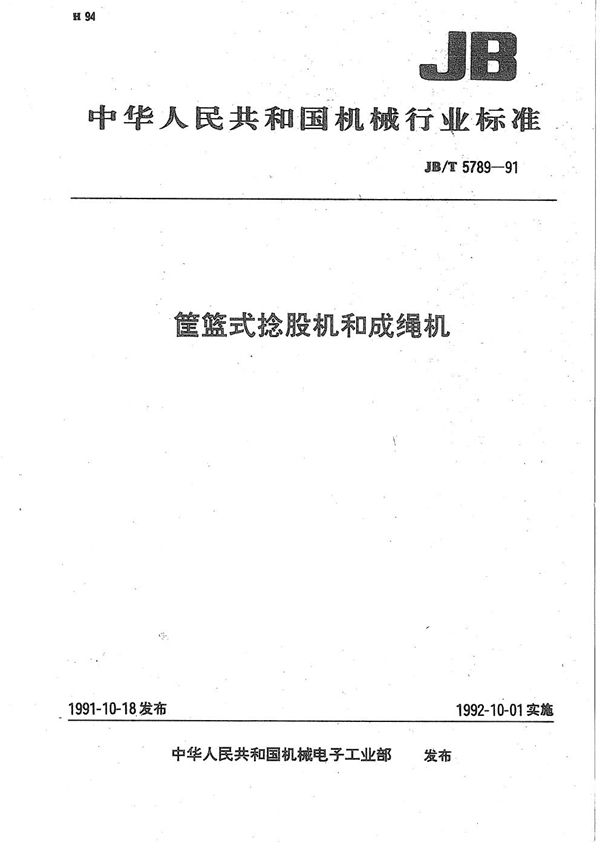 H 94

JB

中华人民共和国机械行业标准

JB/T 5789—91

筐篮式捻股机和成绳机

1991-10-18 发布

1992-10-01 实施

中华人民共和国机械电子工业部 发布